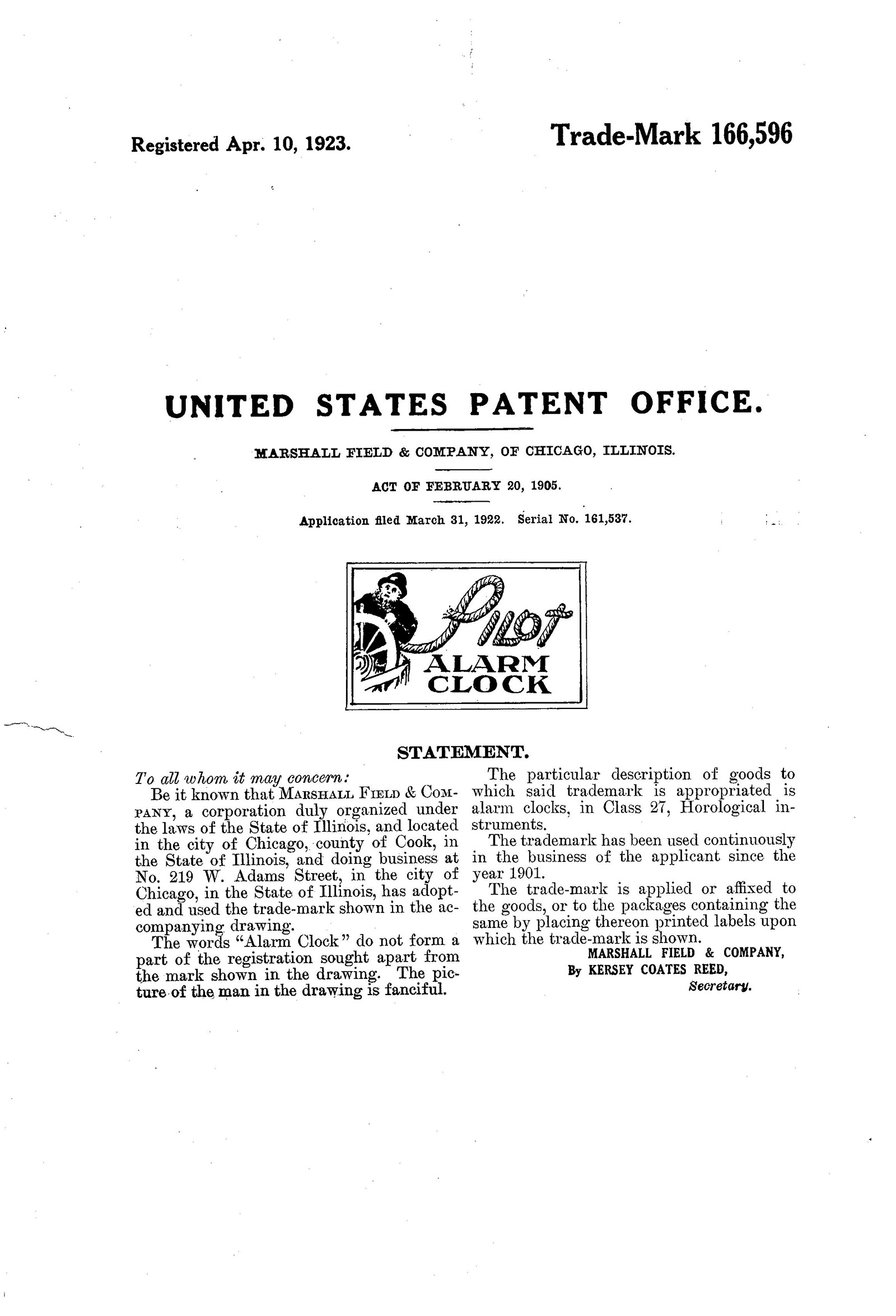 Registered Apr. 10, 1923.

Trade-Mark 166,596

UNITED STATES PATENT OFFICE.

MARSHALL FIELD & COMPANY, OF CHICAGO, ILLINOIS.

ACT OF FEBRUARY 20, 1905.

Application filed March 31, 1922. Serial No. 161,537.

Pilot
ALARM
CLOCK

STATEMENT.

To all whom it may concern:

Be it known that MARSHALL FIELD & COMPANY, a corporation duly organized under the laws of the State of Illinois, and located in the city of Chicago, county of Cook, in the State of Illinois, and doing business at No. 219 W. Adams Street, in the city of Chicago, in the State of Illinois, has adopted and used the trade-mark shown in the accompanying drawing.

The words "Alarm Clock" do not form a part of the registration sought apart from the mark shown in the drawing. The picture of the man in the drawing is fanciful.

The particular description of goods to which said trademark is appropriated is alarm clocks, in Class 27, Horological instruments.

The trademark has been used continuously in the business of the applicant since the year 1901.

The trade-mark is applied or affixed to the goods, or to the packages containing the same by placing thereon printed labels upon which the trade-mark is shown.

MARSHALL FIELD & COMPANY,
By KERSEY COATES REED,
Secretary.